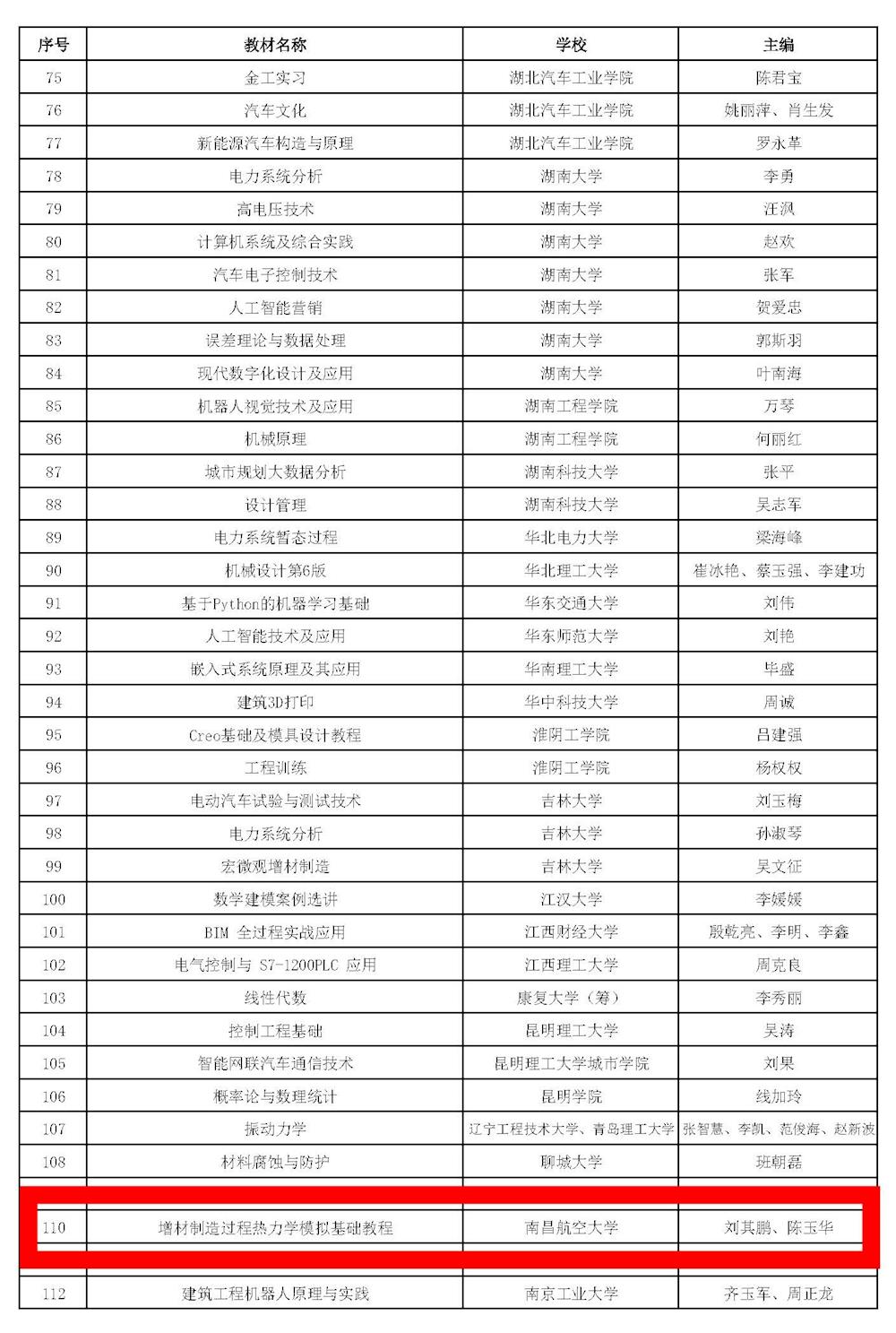 | 序号 | 教材名称 | 学校 | 主编 |
|---|---|---|---|
| 75 | 金工实习 | 湖北汽车工业学院 | 陈君宝 |
| 76 | 汽车文化 | 湖北汽车工业学院 | 姚丽萍、肖生发 |
| 77 | 新能源汽车构造与原理 | 湖北汽车工业学院 | 罗永革 |
| 78 | 电力系统分析 | 湖南大学 | 李勇 |
| 79 | 高电压技术 | 湖南大学 | 汪沨 |
| 80 | 计算机系统及综合实践 | 湖南大学 | 赵欢 |
| 81 | 汽车电子控制技术 | 湖南大学 | 张军 |
| 82 | 人工智能营销 | 湖南大学 | 贺爱忠 |
| 83 | 误差理论与数据处理 | 湖南大学 | 郭斯羽 |
| 84 | 现代数字化设计及应用 | 湖南大学 | 叶南海 |
| 85 | 机器人视觉技术及应用 | 湖南工程学院 | 万琴 |
| 86 | 机械原理 | 湖南工程学院 | 何丽红 |
| 87 | 城市规划大数据分析 | 湖南科技大学 | 张平 |
| 88 | 设计管理 | 湖南科技大学 | 吴志军 |
| 89 | 电力系统暂态过程 | 华北电力大学 | 梁海峰 |
| 90 | 机械设计第6版 | 华北理工大学 | 崔冰艳、蔡玉强、李建功 |
| 91 | 基于Python的机器学习基础 | 华东交通大学 | 刘伟 |
| 92 | 人工智能技术及应用 | 华东师范大学 | 刘艳 |
| 93 | 嵌入式系统原理及其应用 | 华南理工大学 | 毕盛 |
| 94 | 建筑3D打印 | 华中科技大学 | 周诚 |
| 95 | Creo基础及模具设计教程 | 淮阴工学院 | 吕建强 |
| 96 | 工程训练 | 淮阴工学院 | 杨权权 |
| 97 | 电动汽车试验与测试技术 | 吉林大学 | 刘玉梅 |
| 98 | 电力系统分析 | 吉林大学 | 孙淑琴 |
| 99 | 宏微观增材制造 | 吉林大学 | 吴文征 |
| 100 | 数学建模案例选讲 | 江汉大学 | 李媛媛 |
| 101 | BIM 全过程实战应用 | 江西财经大学 | 殷乾亮、李明、李鑫 |
| 102 | 电气控制与 S7-1200PLC 应用 | 江西理工大学 | 周克良 |
| 103 | 线性代数 | 康复大学（筹） | 李秀丽 |
| 104 | 控制工程基础 | 昆明理工大学 | 吴涛 |
| 105 | 智能网联汽车通信技术 | 昆明理工大学城市学院 | 刘果 |
| 106 | 概率论与数理统计 | 昆明学院 | 线加玲 |
| 107 | 振动力学 | 辽宁工程技术大学、青岛理工大学 | 张智慧、李凯、范俊海、赵新波 |
| 108 | 材料腐蚀与防护 | 聊城大学 | 班朝磊 |
| 110 | 增材制造过程热力学模拟基础教程 | 南昌航空大学 | 刘其鹏、陈玉华 |
| 112 | 建筑工程机器人原理与实践 | 南京工业大学 | 齐玉军、周正龙 |